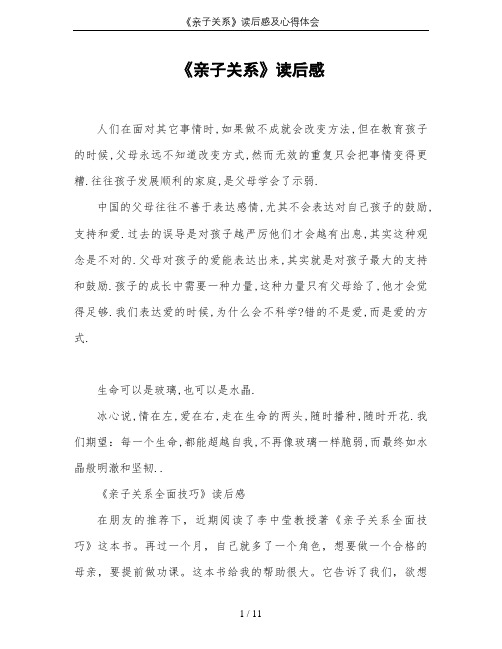 《亲子关系》读后感及心得体会

《亲子关系》读后感

人们在面对其它事情时,如果做不成就会改变方法,但在教育孩子的时候,父母永远不知道改变方式,然而无效的重复只会把事情变得更糟.往往孩子发展顺利的家庭,是父母学会了示弱.

中国的父母往往不善于表达感情,尤其不会表达对自己孩子的鼓励,支持和爱.过去的误导是对孩子越严厉他们才会越有出息,其实这种观念是不对的.父母对孩子的爱能表达出来,其实就是对孩子最大的支持和鼓励.孩子的成长中需要一种力量,这种力量只有父母给了,他才会觉得足够.我们表达爱的时候,为什么会不科学?错的不是爱,而是爱的方式.

生命可以是玻璃,也可以是水晶.

冰心说,情在左,爱在右,走在生命的两头,随时播种,随时开花.我们期望:每一个生命,都能超越自我,不再像玻璃一样脆弱,而最终如水晶般明澈和坚韧..

《亲子关系全面技巧》读后感

在朋友的推荐下,近期阅读了李中莹教授著《亲子关系全面技巧》这本书。再过一个月,自己就多了一个角色,想要做一个合格的母亲,要提前做功课。这本书给我的帮助很大。它告诉了我们,欲想

1 / 11